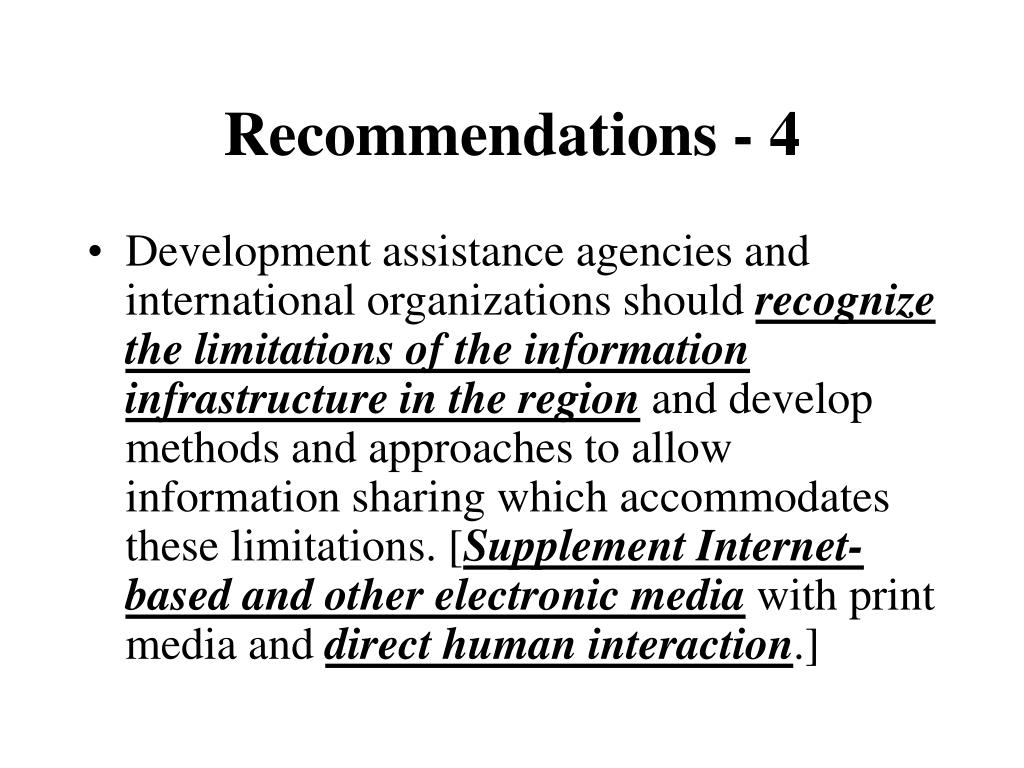 Recommendations - 4

• Development assistance agencies and international organizations should recognize the limitations of the information infrastructure in the region and develop methods and approaches to allow information sharing which accommodates these limitations. [Supplement Internet-based and other electronic media with print media and direct human interaction.]